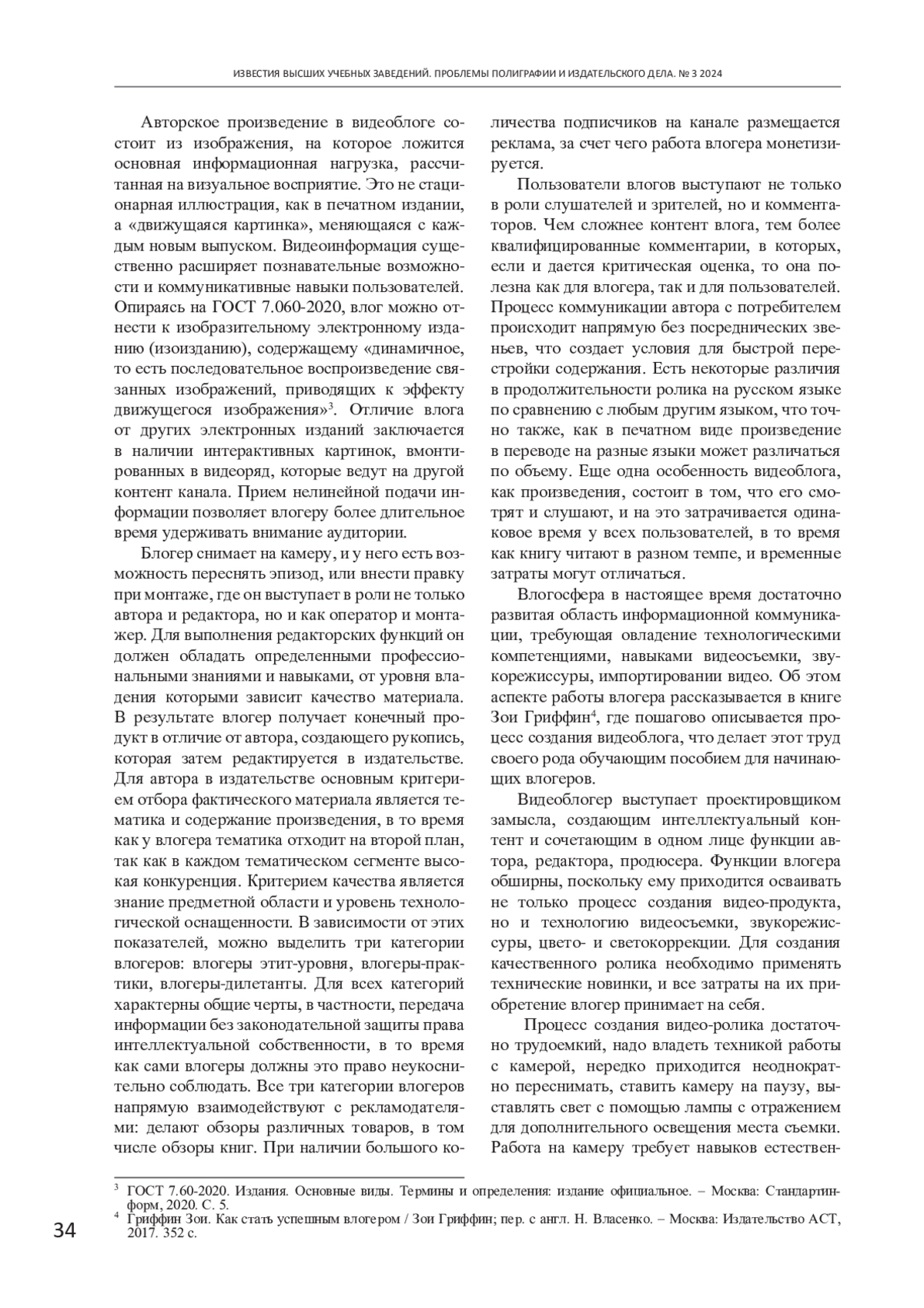 ИЗВЕСТИЯ ВЫСШИХ УЧЕБНЫХ ЗАВЕДЕНИЙ. ПРОБЛЕМЫ ПОЛИГРАФИИ И ИЗДАТЕЛЬСКОГО ДЕЛА. № 3 2024

Авторское произведение в видеоблоге состоит из изображения, на которое ложится основная информационная нагрузка, рассчитанная на визуальное восприятие. Это не стационарная иллюстрация, как в печатном издании, а «движущаяся картинка», меняющаяся с каждым новым выпуском. Видеоинформация существенно расширяет познавательные возможности и коммуникативные навыки пользователей. Опираясь на ГОСТ 7.060-2020, влог можно отнести к изобразительному электронному изданию (изоизданию), содержащему «динамичное, то есть последовательное воспроизведение связанных изображений, приводящих к эффекту движущегося изображения»$^3$. Отличие влога от других электронных изданий заключается в наличии интерактивных картинок, вмонтированных в видеоряд, которые ведут на другой контент канала. Прием нелинейной подачи информации позволяет влогеру более длительное время удерживать внимание аудитории.

Блогер снимает на камеру, и у него есть возможность переснять эпизод, или внести правку при монтаже, где он выступает в роли не только автора и редактора, но и как оператор и монтажер. Для выполнения редакторских функций он должен обладать определенными профессиональными знаниями и навыками, от уровня владения которыми зависит качество материала. В результате влогер получает конечный продукт в отличие от автора, создающего рукопись, которая затем редактируется в издательстве. Для автора в издательстве основным критерием отбора фактического материала является тематика и содержание произведения, в то время как у влогера тематика отходит на второй план, так как в каждом тематическом сегменте высокая конкуренция. Критерием качества является знание предметной области и уровень технологической оснащенности. В зависимости от этих показателей, можно выделить три категории влогеров: влогеры этит-уровня, влогеры-практики, влогеры-дилетанты. Для всех категорий характерны общие черты, в частности, передача информации без законодательной защиты права интеллектуальной собственности, в то время как сами влогеры должны это право неукоснительно соблюдать. Все три категории влогеров напрямую взаимодействуют с рекламодателями: делают обзоры различных товаров, в том числе обзоры книг. При наличии большого количества подписчиков на канале размещается реклама, за счет чего работа влогера монетизируется.

Пользователи влогов выступают не только в роли слушателей и зрителей, но и комментаторов. Чем сложнее контент влога, тем более квалифицированные комментарии, в которых, если и дается критическая оценка, то она полезна как для влогера, так и для пользователей. Процесс коммуникации автора с потребителем происходит напрямую без посреднических звеньев, что создает условия для быстрой перестройки содержания. Есть некоторые различия в продолжительности ролика на русском языке по сравнению с любым другим языком, что точно также, как в печатном виде произведение в переводе на разные языки может различаться по объему. Еще одна особенность видеоблога, как произведения, состоит в том, что его смотрят и слушают, и на это затрачивается одинаковое время у всех пользователей, в то время как книгу читают в разном темпе, и временные затраты могут отличаться.

Влогосфера в настоящее время достаточно развитая область информационной коммуникации, требующая овладение технологическими компетенциями, навыками видеосъемки, звукорежиссуры, импортировании видео. Об этом аспекте работы влогера рассказывается в книге Зои Гриффин$^4$, где пошагово описывается процесс создания видеоблога, что делает этот труд своего рода обучающим пособием для начинающих влогеров.

Видеоблогер выступает проектировщиком замысла, создающим интеллектуальный контент и сочетающим в одном лице функции автора, редактора, продюсера. Функции влогера обширны, поскольку ему приходится осваивать не только процесс создания видео-продукта, но и технологию видеосъемки, звукорежиссуры, цвето- и светокоррекции. Для создания качественного ролика необходимо применять технические новинки, и все затраты на их приобретение влогер принимает на себя.

Процесс создания видео-ролика достаточно трудоемкий, надо владеть техникой работы с камерой, нередко приходится неоднократно переснимать, ставить камеру на паузу, выставлять свет с помощью лампы с отражением для дополнительного освещения места съемки. Работа на камеру требует навыков естествен-

$^3$ ГОСТ 7.60-2020. Издания. Основные виды. Термины и определения: издание официальное. – Москва: Стандартинформ, 2020. С. 5.
$^4$ Гриффин Зои. Как стать успешным влогером / Зои Гриффин; пер. с англ. Н. Власенко. – Москва: Издательство АСТ, 2017. 352 с.

34